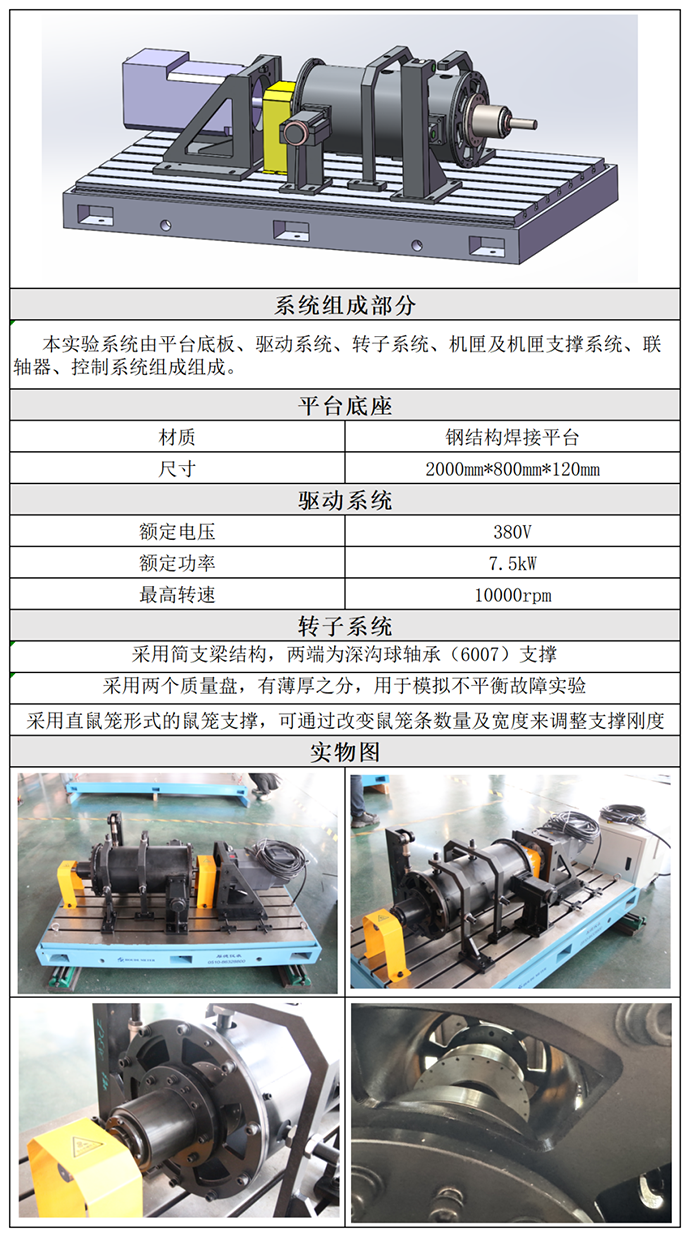 系统组成部分

本实验系统由平台底板、驱动系统、转子系统、机匣及机匣支撑系统、联轴器、控制系统组成组成。

平台底座

| 材质 | 钢结构焊接平台 |
|---|---|
| 尺寸 | 2000mm*800mm*120mm |

驱动系统

| 额定电压 | 380V |
|---|---|
| 额定功率 | 7.5kW |
| 最高转速 | 10000rpm |

转子系统

采用简支梁结构，两端为深沟球轴承（6007）支撑

采用两个质量盘，有薄厚之分，用于模拟不平衡故障实验

采用直鼠笼形式的鼠笼支撑，可通过改变鼠笼条数量及宽度来调整支撑刚度

实物图